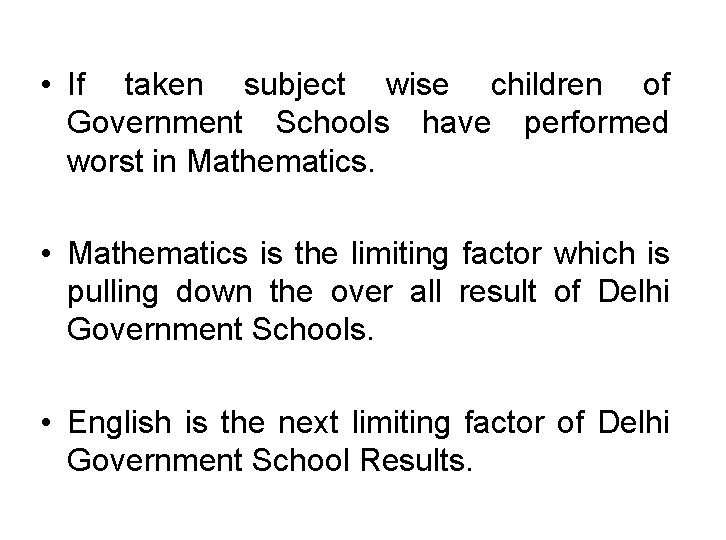 • If taken subject wise children of Government Schools have performed worst in Mathematics.

• Mathematics is the limiting factor which is pulling down the over all result of Delhi Government Schools.

• English is the next limiting factor of Delhi Government School Results.